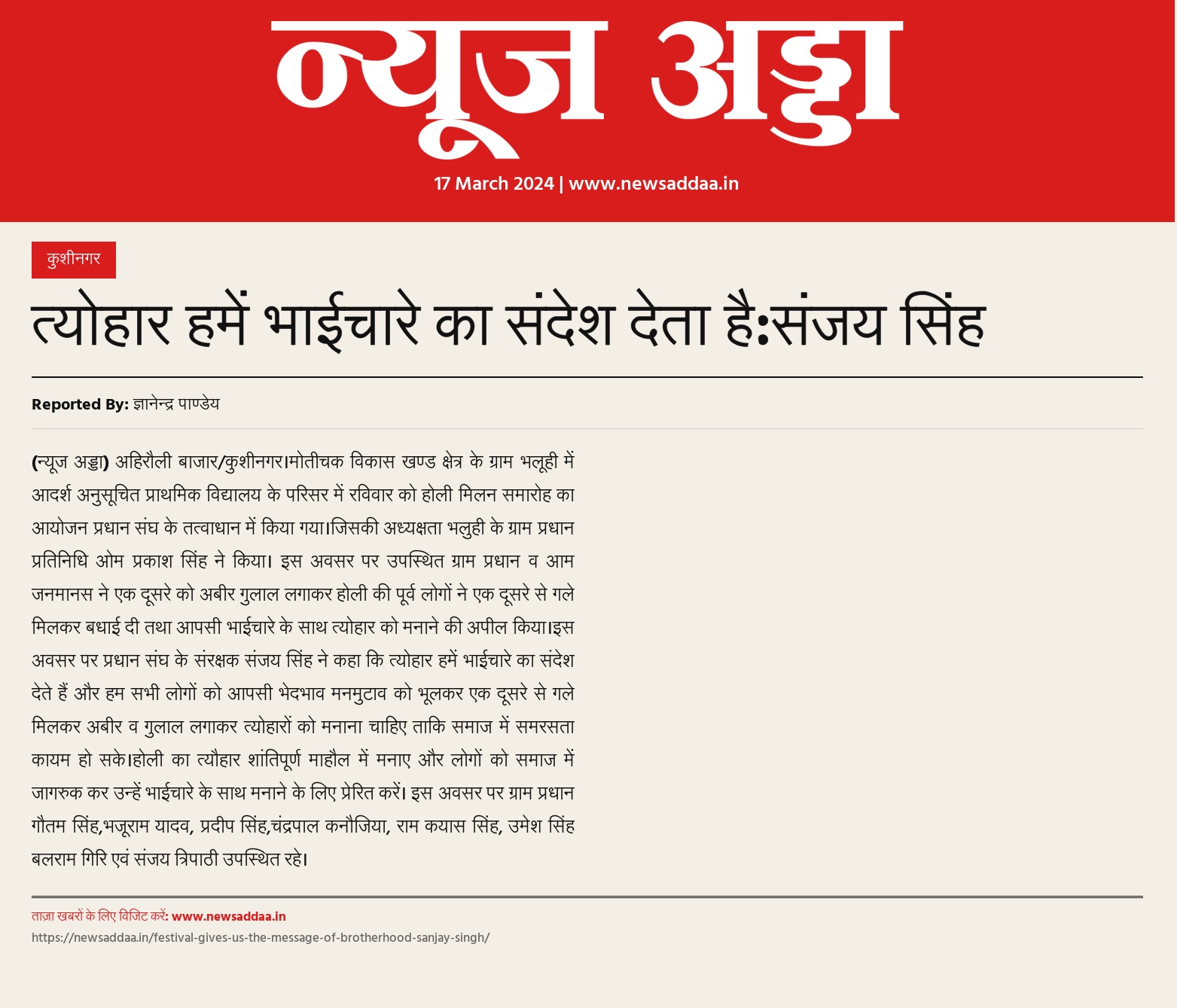 न्यूज अड्डा

17 March 2024 | www.newsaddaa.in

कुशीनगर

त्योहार हमें भाईचारे का संदेश देता है:संजय सिंह

Reported By: ज्ञानेन्द्र पाण्डेय

(न्यूज अड्डा) अहिरौली बाजार/कुशीनगर।मोतीचक विकास खण्ड क्षेत्र के ग्राम भलूही में आदर्श अनुसूचित प्राथमिक विद्यालय के परिसर में रविवार को होली मिलन समारोह का आयोजन प्रधान संघ के तत्वाधान में किया गया।जिसकी अध्यक्षता भलुही के ग्राम प्रधान प्रतिनिधि ओम प्रकाश सिंह ने किया। इस अवसर पर उपस्थित ग्राम प्रधान व आम जनमानस ने एक दूसरे को अबीर गुलाल लगाकर होली की पूर्व लोगों ने एक दूसरे से गले मिलकर बधाई दी तथा आपसी भाईचारे के साथ त्योहार को मनाने की अपील किया।इस अवसर पर प्रधान संघ के संरक्षक संजय सिंह ने कहा कि त्योहार हमें भाईचारे का संदेश देते हैं और हम सभी लोगों को आपसी भेदभाव मनमुटाव को भूलकर एक दूसरे से गले मिलकर अबीर व गुलाल लगाकर त्योहारों को मनाना चाहिए ताकि समाज में समरसता कायम हो सके।होली का त्यौहार शांतिपूर्ण माहौल में मनाए और लोगों को समाज में जागरुक कर उन्हें भाईचारे के साथ मनाने के लिए प्रेरित करें। इस अवसर पर ग्राम प्रधान गौतम सिंह,भजूराम यादव, प्रदीप सिंह,चंद्रपाल कनौजिया, राम कयास सिंह, उमेश सिंह बलराम गिरि एवं संजय त्रिपाठी उपस्थित रहे।

ताज़ा खबरों के लिए विजिट करें: www.newsaddaa.in
https://newsaddaa.in/festival-gives-us-the-message-of-brotherhood-sanjay-singh/